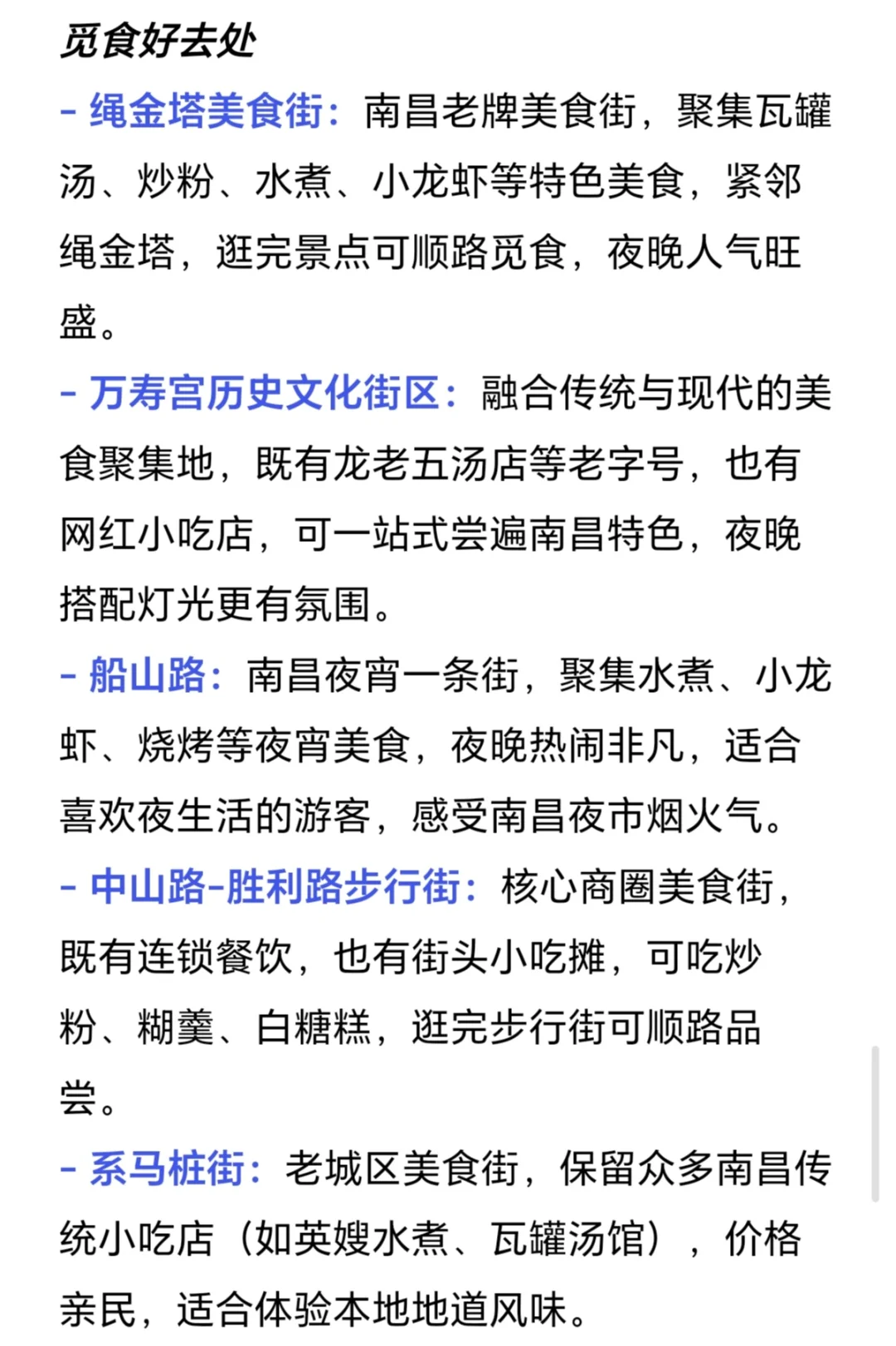 觅食好去处

- 绳金塔美食街：南昌老牌美食街，聚集瓦罐汤、炒粉、水煮、小龙虾等特色美食，紧邻绳金塔，逛完景点可顺路觅食，夜晚人气旺盛。

- 万寿宫历史文化街区：融合传统与现代的美食聚集地，既有龙老五汤店等老字号，也有网红小吃店，可一站式尝遍南昌特色，夜晚搭配灯光更有氛围。

- 船山路：南昌夜宵一条街，聚集水煮、小龙虾、烧烤等夜宵美食，夜晚热闹非凡，适合喜欢夜生活的游客，感受南昌夜市烟火气。

- 中山路-胜利路步行街：核心商圈美食街，既有连锁餐饮，也有街头小吃摊，可吃炒粉、糊羹、白糖糕，逛完步行街可顺路品尝。

- 系马桩街：老城区美食街，保留众多南昌传统小吃店（如英嫂水煮、瓦罐汤馆），价格亲民，适合体验本地地道风味。